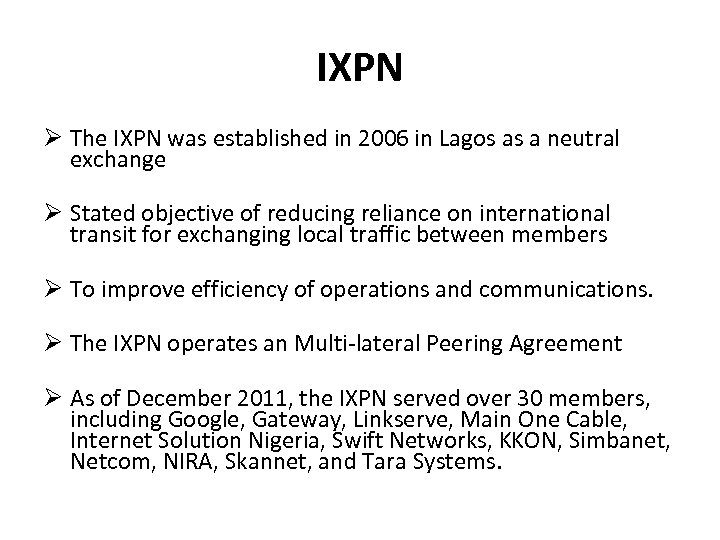 IXPN

➢ The IXPN was established in 2006 in Lagos as a neutral exchange

➢ Stated objective of reducing reliance on international transit for exchanging local traffic between members

➢ To improve efficiency of operations and communications.

➢ The IXPN operates an Multi-lateral Peering Agreement

➢ As of December 2011, the IXPN served over 30 members, including Google, Gateway, Linkserve, Main One Cable, Internet Solution Nigeria, Swift Networks, KKON, Simbanet, Netcom, NIRA, Skannet, and Tara Systems.